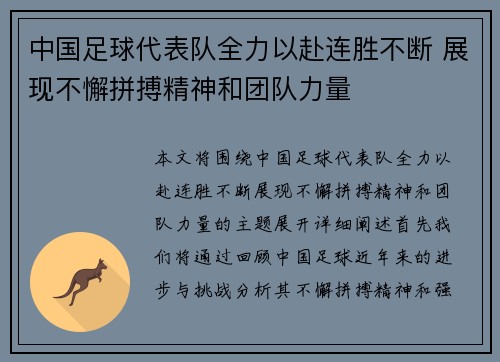 中国足球代表队全力以赴连胜不断 展现不懈拼搏精神和团队力量

本文将围绕中国足球代表队全力以赴连胜不断展现不懈拼搏精神和团队力量的主题展开详细阐述首先我们将通过回顾中国足球近年来的进步与挑战分析其不懈拼搏精神和强